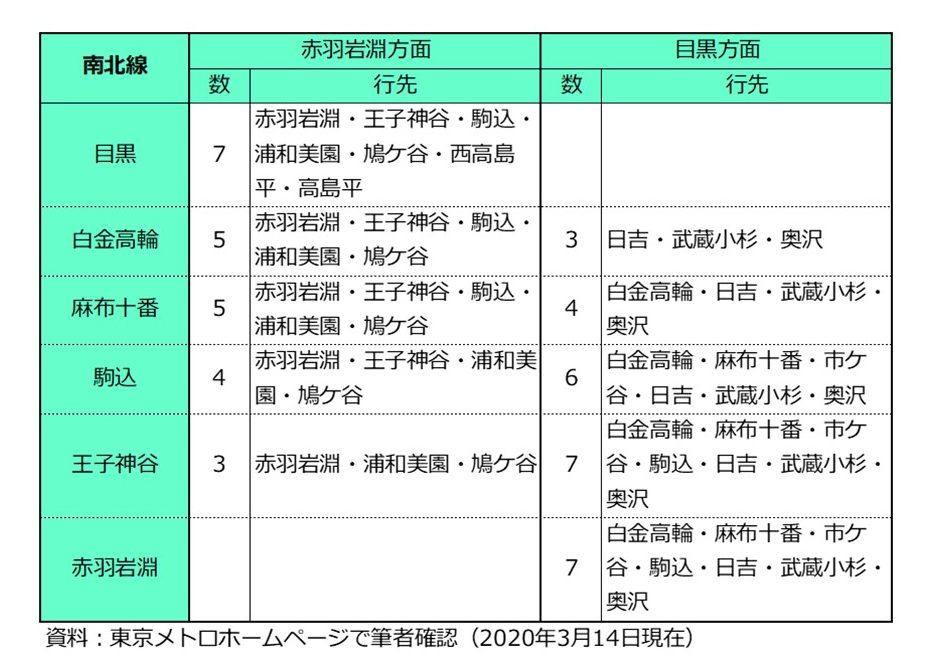 | 南北線 | 赤羽岩淵方面 | | 目黒方面 | |
|---|---|---|---|---|
| | 数 | 行先 | 数 | 行先 |
| 目黒 | 7 | 赤羽岩淵・王子神谷・駒込・浦和美園・鳩ケ谷・西高島平・高島平 | | |
| 白金高輪 | 5 | 赤羽岩淵・王子神谷・駒込・浦和美園・鳩ケ谷 | 3 | 日吉・武蔵小杉・奥沢 |
| 麻布十番 | 5 | 赤羽岩淵・王子神谷・駒込・浦和美園・鳩ケ谷 | 4 | 白金高輪・日吉・武蔵小杉・奥沢 |
| 駒込 | 4 | 赤羽岩淵・王子神谷・浦和美園・鳩ケ谷 | 6 | 白金高輪・麻布十番・市ケ谷・日吉・武蔵小杉・奥沢 |
| 王子神谷 | 3 | 赤羽岩淵・浦和美園・鳩ケ谷 | 7 | 白金高輪・麻布十番・市ケ谷・駒込・日吉・武蔵小杉・奥沢 |
| 赤羽岩淵 | | | 7 | 白金高輪・麻布十番・市ケ谷・駒込・日吉・武蔵小杉・奥沢 |

資料：東京メトロホームページで筆者確認（2020年3月14日現在）